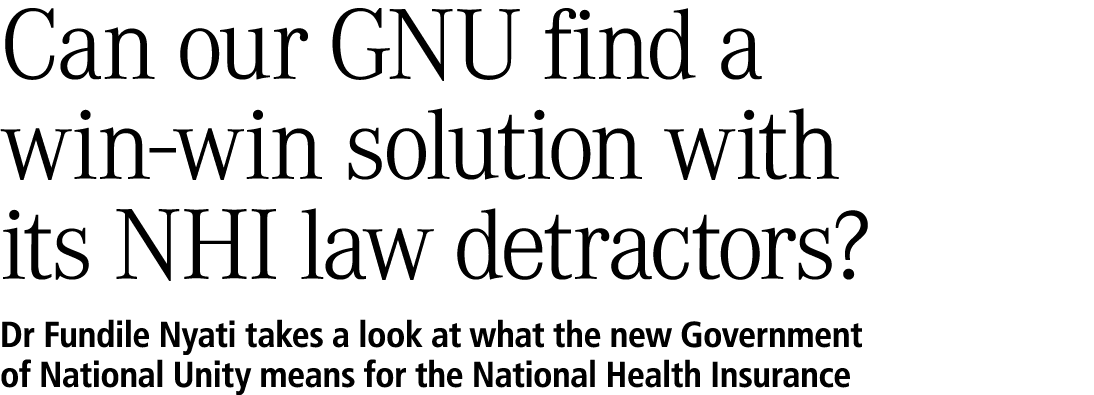 Can our GNU find a win-win solution with its NHI law detractors?

Dr Fundile Nyati takes a look at what the new Government of National Unity means for the National Health Insurance